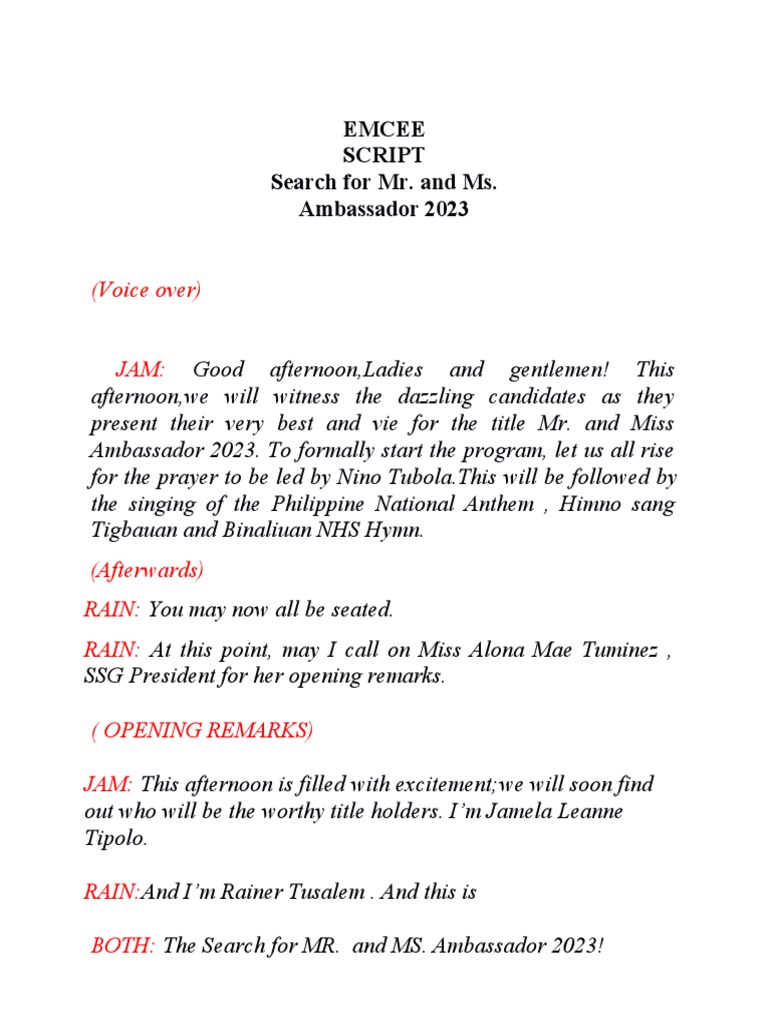 EMCEE
SCRIPT
Search for Mr. and Ms.
Ambassador 2023

(Voice over)

JAM: Good afternoon,Ladies and gentlemen! This afternoon,we will witness the dazzling candidates as they present their very best and vie for the title Mr. and Miss Ambassador 2023. To formally start the program, let us all rise for the prayer to be led by Nino Tubola.This will be followed by the singing of the Philippine National Anthem , Himno sang Tigbauan and Binaliuan NHS Hymn.

(Afterwards)

RAIN: You may now all be seated.

RAIN: At this point, may I call on Miss Alona Mae Tuminez , SSG President for her opening remarks.

( OPENING REMARKS)

JAM: This afternoon is filled with excitement;we will soon find out who will be the worthy title holders. I'm Jamela Leanne Tipolo.

RAIN:And I'm Rainer Tusalem . And this is

BOTH: The Search for MR. and MS. Ambassador 2023!